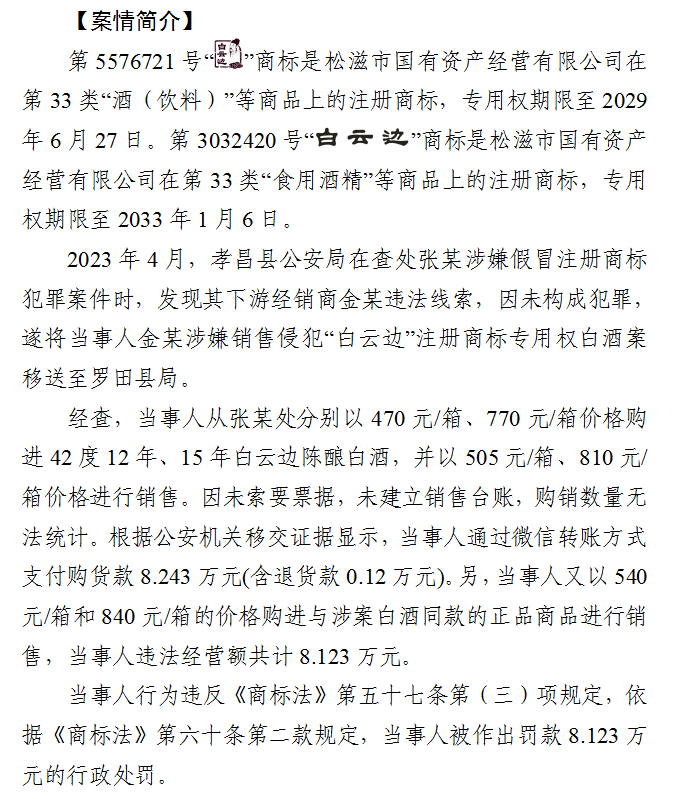 【案情简介】

第 5576721 号“白云边”商标是松滋市国有资产经营有限公司在第 33 类“酒（饮料）”等商品上的注册商标，专用权期限至 2029 年 6 月 27 日。第 3032420 号“白云边”商标是松滋市国有资产经营有限公司在第 33 类“食用酒精”等商品上的注册商标，专用权期限至 2033 年 1 月 6 日。

2023 年 4 月，孝昌县公安局在查处张某涉嫌假冒注册商标犯罪案件时，发现其下游经销商金某违法线索，因未构成犯罪，遂将当事人金某涉嫌销售侵犯“白云边”注册商标专用权白酒案移送至罗田县局。

经查，当事人从张某处分别以 470 元/箱、770 元/箱价格购进 42 度 12 年、15 年白云边陈酿白酒，并以 505 元/箱、810 元/箱价格进行销售。因未索要票据，未建立销售台账，购销数量无法统计。根据公安机关移交证据显示，当事人通过微信转账方式支付购货款 8.243 万元(含退货款 0.12 万元)。另，当事人又以 540 元/箱和 840 元/箱的价格购进与涉案白酒同款的正品商品进行销售，当事人违法经营额共计 8.123 万元。

当事人行为违反《商标法》第五十七条第（三）项规定，依据《商标法》第六十条第二款规定，当事人被作出罚款 8.123 万元的行政处罚。